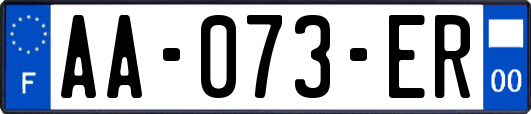 F
AA-073-ER
00